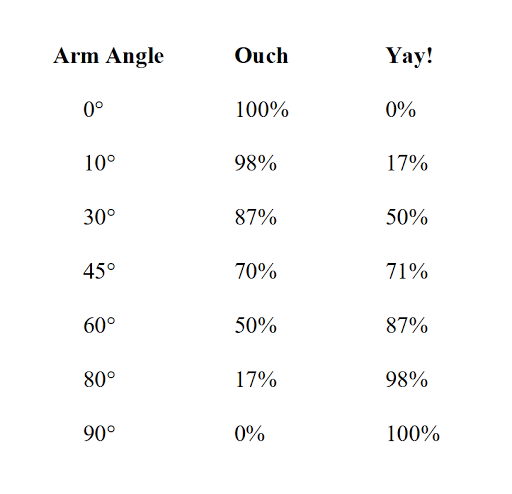 | Arm Angle | Ouch | Yay! |
|---|---|---|
| 0° | 100% | 0% |
| 10° | 98% | 17% |
| 30° | 87% | 50% |
| 45° | 70% | 71% |
| 60° | 50% | 87% |
| 80° | 17% | 98% |
| 90° | 0% | 100% |